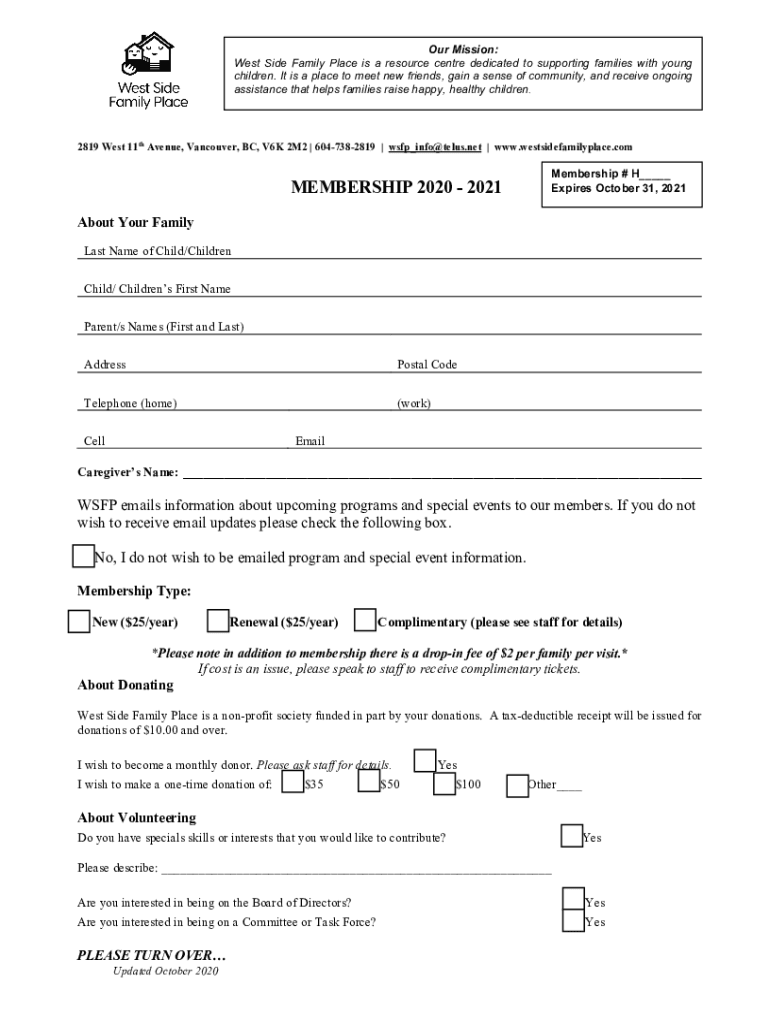 West Side Family Place

Our Mission:
West Side Family Place is a resource centre dedicated to supporting families with young children. It is a place to meet new friends, gain a sense of community, and receive ongoing assistance that helps families raise happy, healthy children.

2819 West 11th Avenue, Vancouver, BC, V6K 2M2 | 604-738-2819 | wsfp_info@telus.net | www.westsidefamilyplace.com

MEMBERSHIP 2020 - 2021

Membership # H_____
Expires October 31, 2021

About Your Family

Last Name of Child/Children

Child/ Children's First Name

Parent/s Names (First and Last)

Address

Postal Code

Telephone (home)

(work)

Cell

Email

Caregiver's Name: ___

WSFP emails information about upcoming programs and special events to our members. If you do not wish to receive email updates please check the following box.

No, I do not wish to be emailed program and special event information.

Membership Type:

New ($25/year) Renewal ($25/year) Complimentary (please see staff for details)

*Please note in addition to membership there is a drop-in fee of $2 per family per visit.*
If cost is an issue, please speak to staff to receive complimentary tickets.

About Donating

West Side Family Place is a non-profit society funded in part by your donations. A tax-deductible receipt will be issued for donations of $10.00 and over.

I wish to become a monthly donor. Please ask staff for details. Yes
I wish to make a one-time donation of: $35 $50 $100 Other____

About Volunteering

Do you have specials skills or interests that you would like to contribute? Yes

Please describe: ___

Are you interested in being on the Board of Directors? Yes
Are you interested in being on a Committee or Task Force? Yes

PLEASE TURN OVER…
Updated October 2020